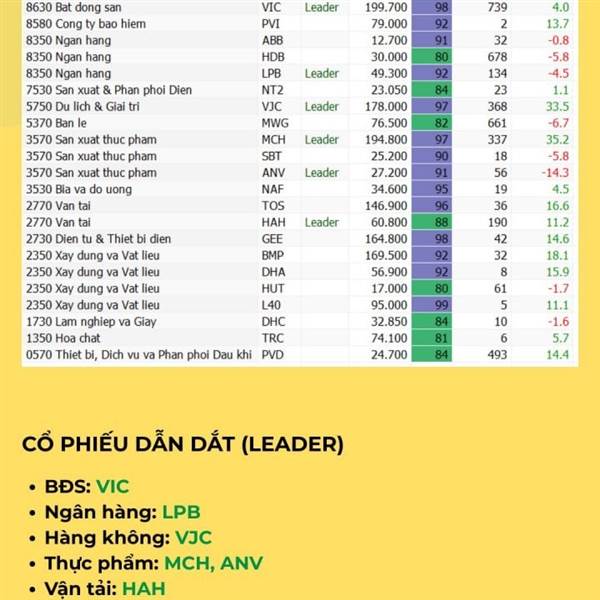 | 8630 Bat dong san | VIC | Leader | 199.700 | 98 | 739 | 4.0 |
|---|---|---|---|---|---|---|
| 8580 Cong ty bao hiem | PVI | | 79.000 | 92 | 2 | 13.7 |
| 8350 Ngan hang | ABB | | 12.700 | 91 | 32 | -0.8 |
| 8350 Ngan hang | HDB | | 30.000 | 80 | 678 | -5.8 |
| 8350 Ngan hang | LPB | Leader | 49.300 | 92 | 134 | -4.5 |
| 7530 San xuat & Phan phoi Dien | NT2 | | 23.050 | 84 | 23 | 1.1 |
| 5750 Du lich & Giai tri | VJC | Leader | 178.000 | 97 | 368 | 33.5 |
| 5370 Ban le | MWG | | 76.500 | 82 | 661 | -6.7 |
| 3570 San xuat thuc pham | MCH | Leader | 194.800 | 97 | 337 | 35.2 |
| 3570 San xuat thuc pham | SBT | | 25.200 | 90 | 18 | -5.8 |
| 3570 San xuat thuc pham | ANV | Leader | 27.200 | 91 | 56 | -14.3 |
| 3530 Bia va do uong | NAF | | 34.600 | 95 | 19 | 4.5 |
| 2770 Van tai | TOS | | 146.900 | 96 | 36 | 16.6 |
| 2770 Van tai | HAH | Leader | 60.800 | 88 | 190 | 11.2 |
| 2730 Dien tu & Thiet bi dien | GEE | | 164.800 | 98 | 42 | 14.6 |
| 2350 Xay dung va Vat lieu | BMP | | 169.500 | 92 | 32 | 18.1 |
| 2350 Xay dung va Vat lieu | DHA | | 56.900 | 92 | 8 | 15.9 |
| 2350 Xay dung va Vat lieu | HUT | | 17.000 | 80 | 61 | -1.7 |
| 2350 Xay dung va Vat lieu | L40 | | 95.000 | 99 | 5 | 11.1 |
| 1730 Lam nghiep va Giay | DHC | | 32.850 | 84 | 10 | -1.6 |
| 1350 Hoa chat | TRC | | 74.100 | 81 | 6 | 5.7 |
| 0570 Thiet bi, Dich vu va Phan phoi Dau khi | PVD | | 24.700 | 84 | 493 | 14.4 |

CỔ PHIẾU DẪN DẮT (LEADER)

• BĐS: VIC
• Ngân hàng: LPB
• Hàng không: VJC
• Thực phẩm: MCH, ANV
• Vận tải: HAH